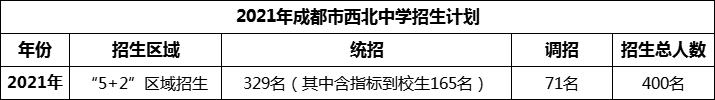 2021年成都市西北中学招生计划

| 年份 | 招生区域 | 统招 | 调招 | 招生总人数 |
|---|---|---|---|---|
| 2021年 | “5+2”区域招生 | 329名（其中含指标到校生165名） | 71名 | 400名 |